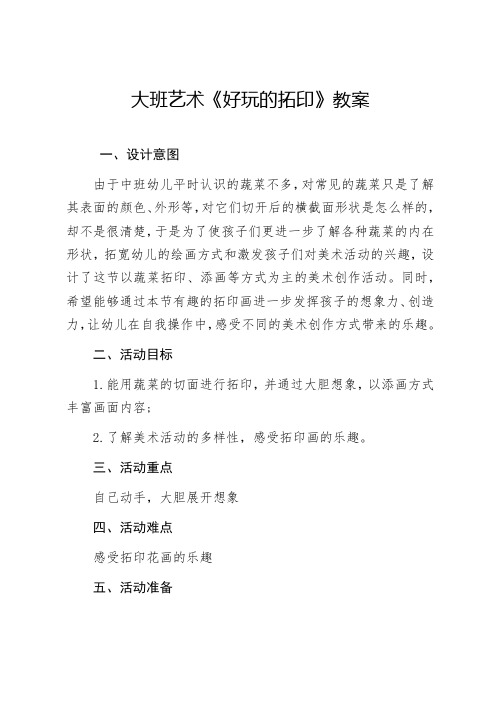 大班艺术《好玩的拓印》教案

一、设计意图

由于中班幼儿平时认识的蔬菜不多，对常见的蔬菜只是了解其表面的颜色、外形等，对它们切开后的横截面形状是怎么样的，却不是很清楚，于是为了使孩子们更进一步了解各种蔬菜的内在形状，拓宽幼儿的绘画方式和激发孩子们对美术活动的兴趣，设计了这节以蔬菜拓印、添画等方式为主的美术创作活动。同时，希望能够通过本节有趣的拓印画进一步发挥孩子的想象力、创造力，让幼儿在自我操作中，感受不同的美术创作方式带来的乐趣。

二、活动目标

1.能用蔬菜的切面进行拓印，并通过大胆想象，以添画方式丰富画面内容；

2.了解美术活动的多样性，感受拓印画的乐趣。

三、活动重点

自己动手，大胆展开想象

四、活动难点

感受拓印花画的乐趣

五、活动准备